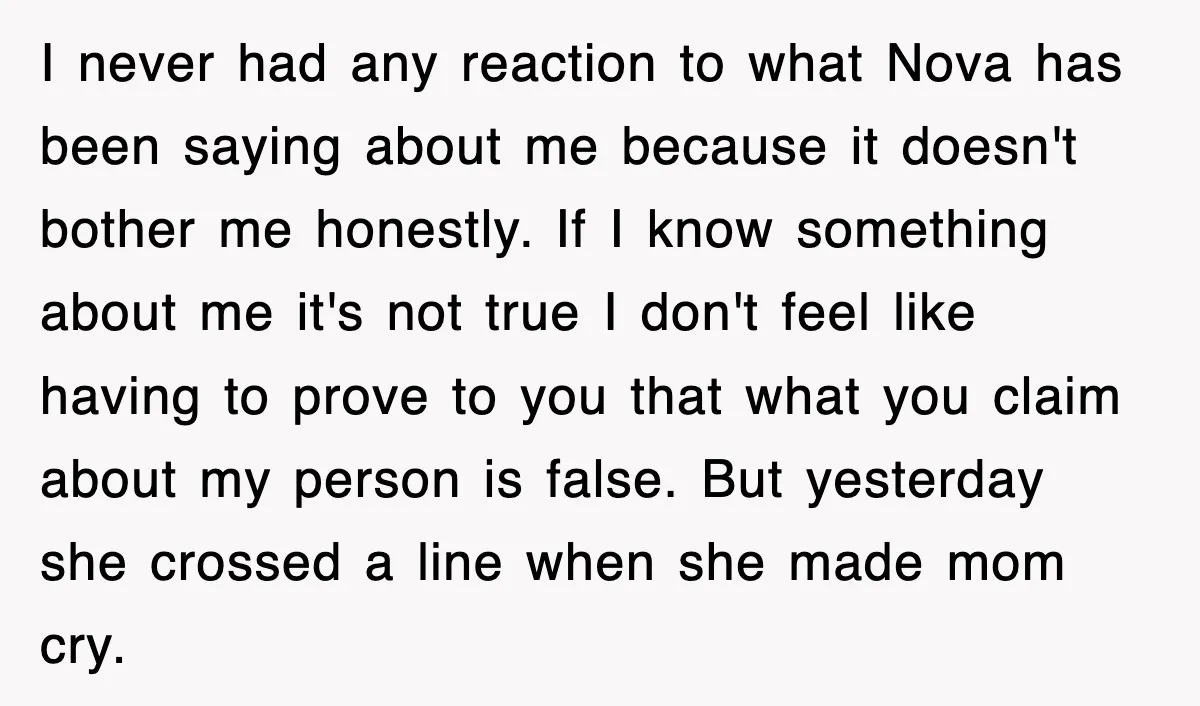 I never had any reaction to what Nova has been saying about me because it doesn't bother me honestly. If I know something about me it's not true I don't feel like having to prove to you that what you claim about my person is false. But yesterday she crossed a line when she made mom cry.